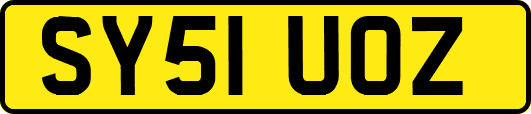 SY51 UOZ